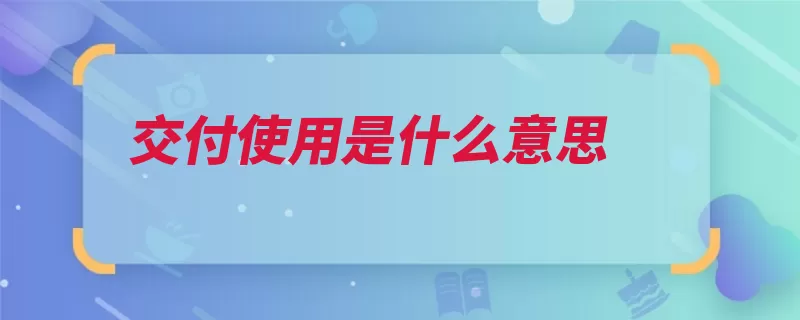 交付使用是什么意思